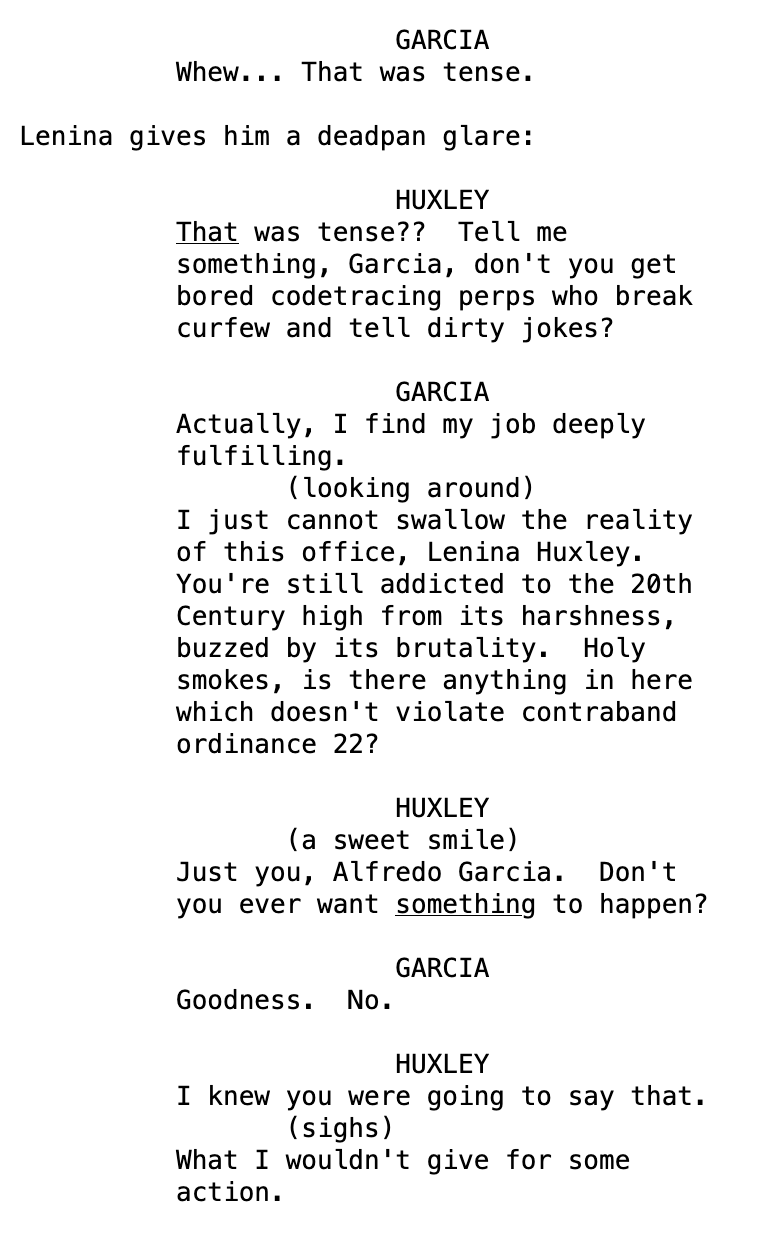 GARCIA
Whew... That was tense.

Lenina gives him a deadpan glare:

HUXLEY
That was tense?? Tell me something, Garcia, don't you get bored codetracing perps who break curfew and tell dirty jokes?

GARCIA
Actually, I find my job deeply fulfilling.
(looking around)
I just cannot swallow the reality of this office, Lenina Huxley. You're still addicted to the 20th Century high from its harshness, buzzed by its brutality. Holy smokes, is there anything in here which doesn't violate contraband ordinance 22?

HUXLEY
(a sweet smile)
Just you, Alfredo Garcia. Don't you ever want something to happen?

GARCIA
Goodness. No.

HUXLEY
I knew you were going to say that.
(sighs)
What I wouldn't give for some action.